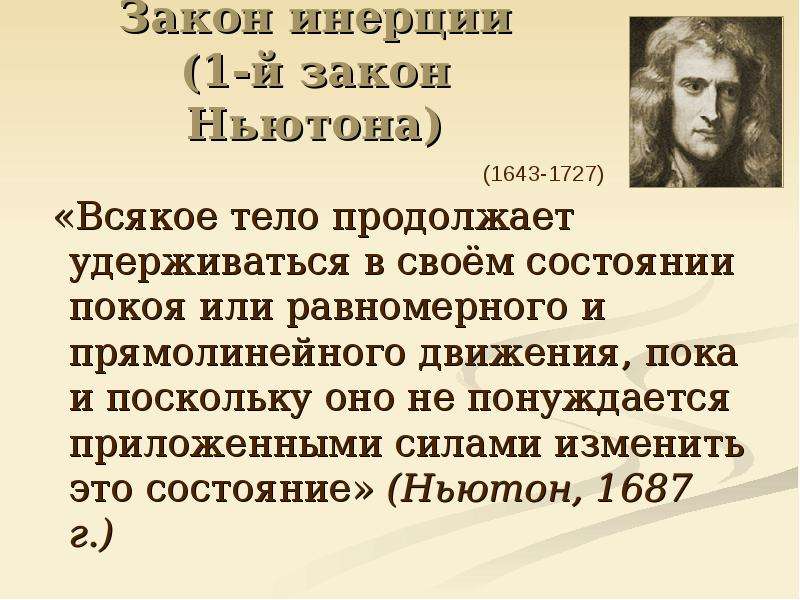 Закон инерции (1-й закон Ньютона)

(1643-1727)

«Всякое тело продолжает удерживаться в своём состоянии покоя или равномерного и прямолинейного движения, пока и поскольку оно не понуждается приложенными силами изменить это состояние» (Ньютон, 1687 г.)